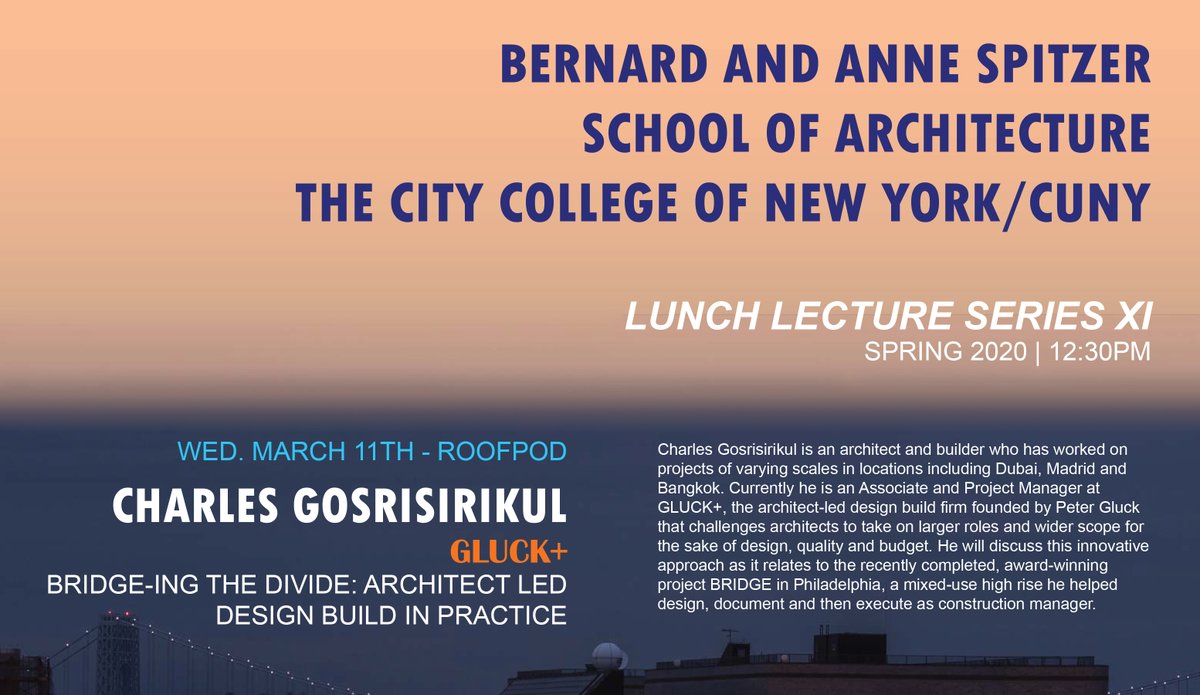 BERNARD AND ANNE SPITZER
SCHOOL OF ARCHITECTURE
THE CITY COLLEGE OF NEW YORK/CUNY

LUNCH LECTURE SERIES XI
SPRING 2020 | 12:30PM

WED. MARCH 11TH - ROOFPOD

CHARLES GOSRISIRIKUL

GLUCK+

BRIDGE-ING THE DIVIDE: ARCHITECT LED DESIGN BUILD IN PRACTICE

Charles Gosrisirikul is an architect and builder who has worked on projects of varying scales in locations including Dubai, Madrid and Bangkok. Currently he is an Associate and Project Manager at GLUCK+, the architect-led design build firm founded by Peter Gluck that challenges architects to take on larger roles and wider scope for the sake of design, quality and budget. He will discuss this innovative approach as it relates to the recently completed, award-winning project BRIDGE in Philadelphia, a mixed-use high rise he helped design, document and then execute as construction manager.